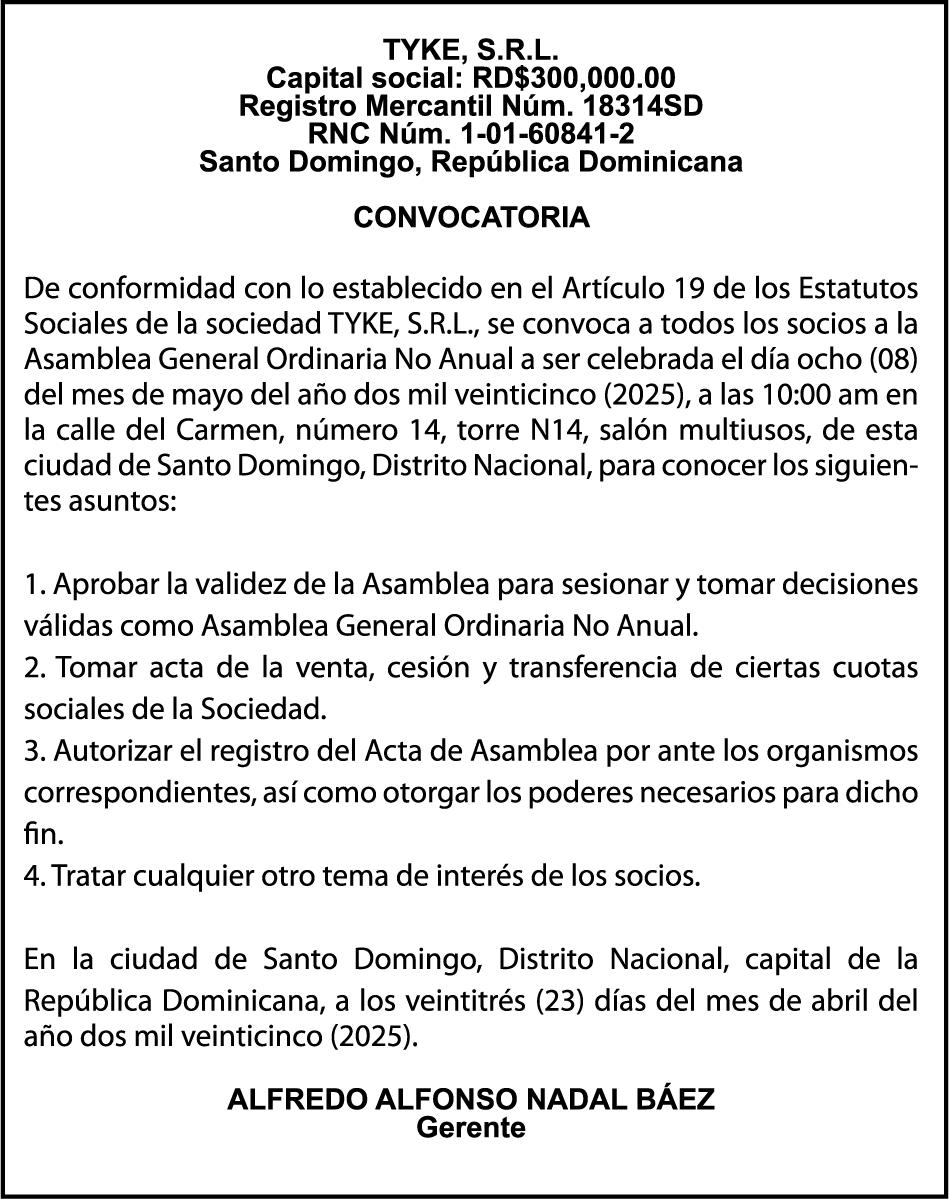 TYKE, S.R.L.
Capital social: RD$300,000.00
Registro Mercantil Núm. 18314SD
RNC Núm. 1-01-60841-2
Santo Domingo, República Dominicana

CONVOCATORIA

De conformidad con lo establecido en el Artículo 19 de los Estatutos Sociales de la sociedad TYKE, S.R.L., se convoca a todos los socios a la Asamblea General Ordinaria No Anual a ser celebrada el día ocho (08) del mes de mayo del año dos mil veinticinco (2025), a las 10:00 am en la calle del Carmen, número 14, torre N14, salón multiusos, de esta ciudad de Santo Domingo, Distrito Nacional, para conocer los siguientes asuntos:

1. Aprobar la validez de la Asamblea para sesionar y tomar decisiones válidas como Asamblea General Ordinaria No Anual.
2. Tomar acta de la venta, cesión y transferencia de ciertas cuotas sociales de la Sociedad.
3. Autorizar el registro del Acta de Asamblea por ante los organismos correspondientes, así como otorgar los poderes necesarios para dicho fin.
4. Tratar cualquier otro tema de interés de los socios.

En la ciudad de Santo Domingo, Distrito Nacional, capital de la República Dominicana, a los veintitrés (23) días del mes de abril del año dos mil veinticinco (2025).

ALFREDO ALFONSO NADAL BÁEZ
Gerente